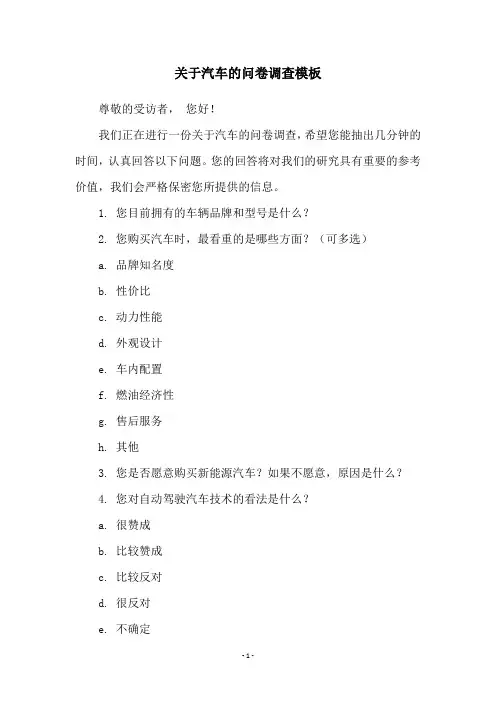 关于汽车的问卷调查模板

尊敬的受访者， 您好！

我们正在进行一份关于汽车的问卷调查，希望您能抽出几分钟的时间，认真回答以下问题。您的回答将对我们的研究具有重要的参考价值，我们会严格保密您所提供的信息。

1. 您目前拥有的车辆品牌和型号是什么？

2. 您购买汽车时，最看重的是哪些方面？（可多选）

a. 品牌知名度

b. 性价比

c. 动力性能

d. 外观设计

e. 车内配置

f. 燃油经济性

g. 售后服务

h. 其他

3. 您是否愿意购买新能源汽车？如果不愿意，原因是什么？

4. 您对自动驾驶汽车技术的看法是什么？

a. 很赞成

b. 比较赞成

c. 比较反对

d. 很反对

e. 不确定

- 1 -